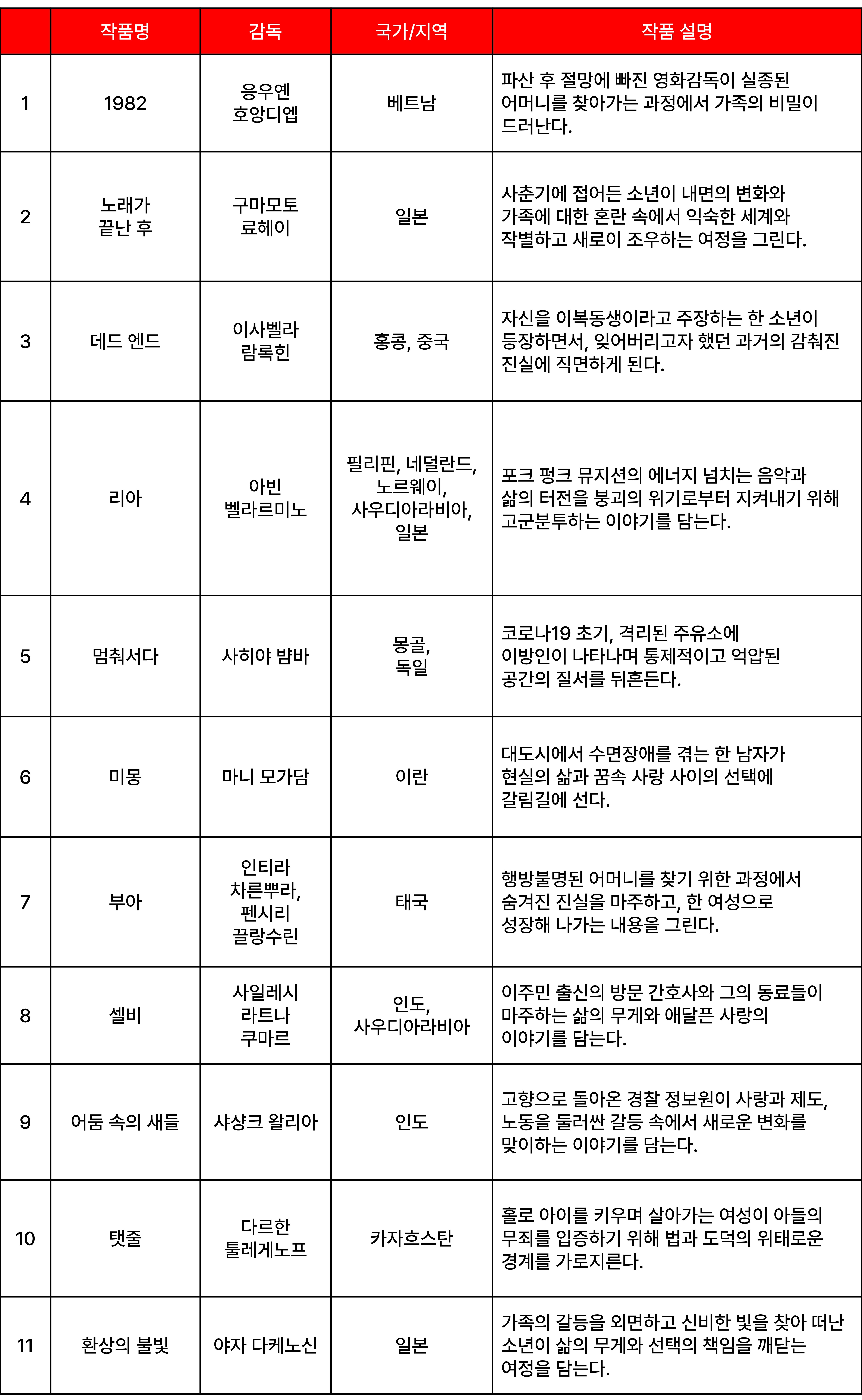 |  | 작품명 | 감독 | 국가/지역 | 작품 설명 |
|---|---|---|---|---|
| 1 | 1982 | 응우옌 호앙디엡 | 베트남 | 파산 후 절망에 빠진 영화감독이 실종된 어머니를 찾아가는 과정에서 가족의 비밀이 드러난다. |
| 2 | 노래가 끝난 후 | 구마모토 료헤이 | 일본 | 사춘기에 접어든 소년이 내면의 변화와 가족에 대한 혼란 속에서 익숙한 세계와 작별하고 새로이 조우하는 여정을 그린다. |
| 3 | 데드 엔드 | 이사벨라 람록힌 | 홍콩, 중국 | 자신을 이복동생이라고 주장하는 한 소년이 등장하면서, 잊어버리고자 했던 과거의 감춰진 진실에 직면하게 된다. |
| 4 | 리아 | 아빈 벨라르미노 | 필리핀, 네덜란드, 노르웨이, 사우디아라비아, 일본 | 포크 펑크 뮤지션의 에너지 넘치는 음악과 삶의 터전을 붕괴의 위기로부터 지켜내기 위해 고군분투하는 이야기를 담는다. |
| 5 | 멈춰서다 | 사히야 뱜바 | 몽골, 독일 | 코로나19 초기, 격리된 주유소에 이방인이 나타나며 통제적이고 억압된 공간의 질서를 뒤흔든다. |
| 6 | 미몽 | 마니 모가담 | 이란 | 대도시에서 수면장애를 겪는 한 남자가 현실의 삶과 꿈속 사랑 사이의 선택에 갈림길에 선다. |
| 7 | 부아 | 인티라 차른뿌라, 펜시리 끌랑수린 | 태국 | 행방불명된 어머니를 찾기 위한 과정에서 숨겨진 진실을 마주하고, 한 여성으로 성장해 나가는 내용을 그린다. |
| 8 | 셀비 | 사일레시 라트나 쿠마르 | 인도, 사우디아라비아 | 이주민 출신의 방문 간호사와 그의 동료들이 마주하는 삶의 무게와 애달픈 사랑의 이야기를 담는다. |
| 9 | 어둠 속의 새들 | 샤샹크 왈리아 | 인도 | 고향으로 돌아온 경찰 정보원이 사랑과 제도, 노동을 둘러싼 갈등 속에서 새로운 변화를 맞이하는 이야기를 담는다. |
| 10 | 탯줄 | 다르한 툴레게노프 | 카자흐스탄 | 홀로 아이를 키우며 살아가는 여성이 아들의 무죄를 입증하기 위해 법과 도덕의 위태로운 경계를 가로지른다. |
| 11 | 환상의 불빛 | 야자 다케노신 | 일본 | 가족의 갈등을 외면하고 신비한 빛을 찾아 떠난 소년이 삶의 무게와 선택의 책임을 깨닫는 여정을 담는다. |